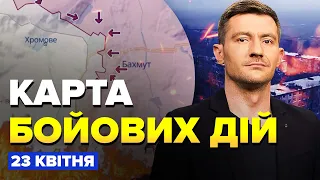 Хромове

Бахмут

КАРТА
БОЙОВИХ ДІЙ

23 КВІТНЯ